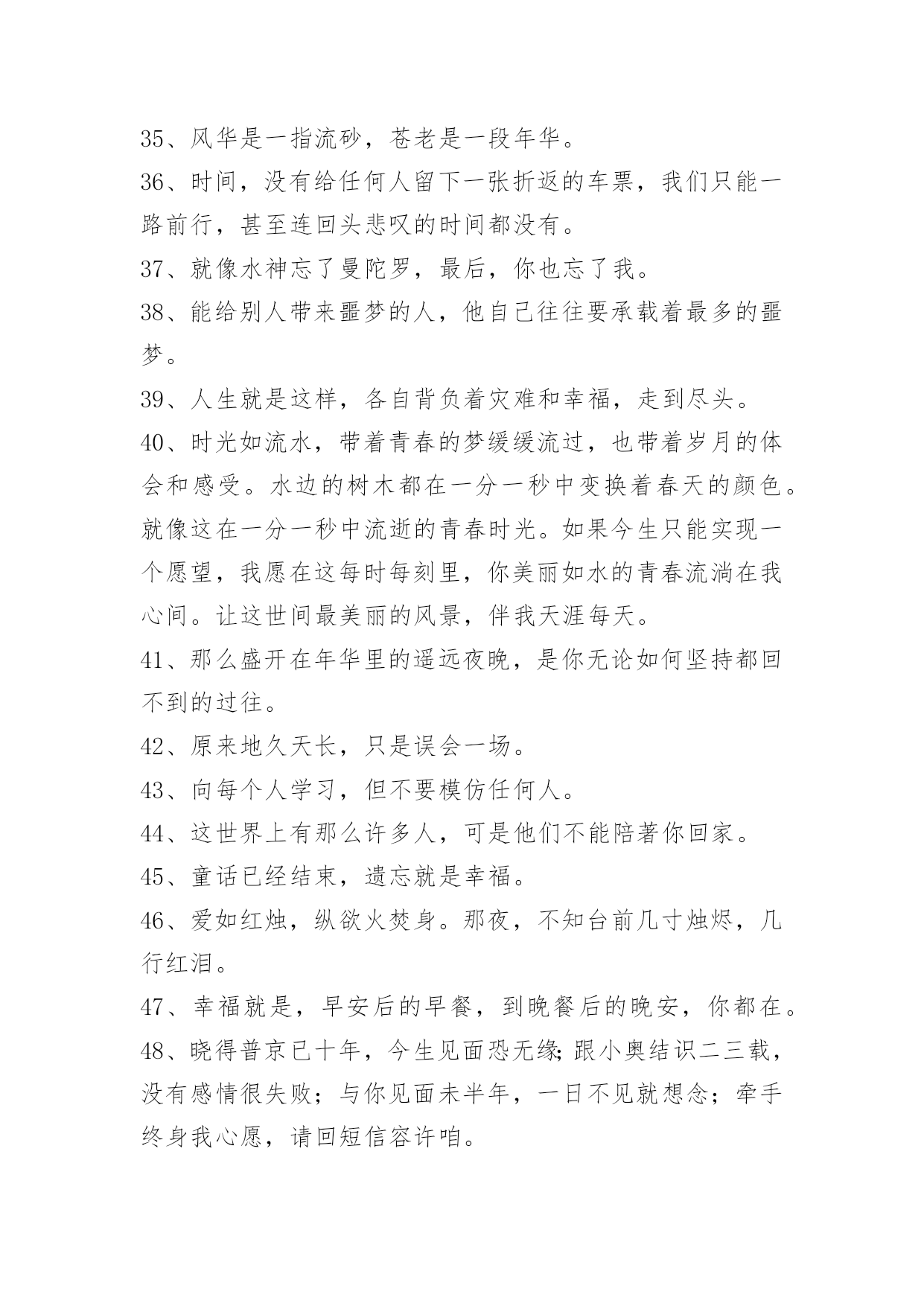 35、风华是一指流砂，苍老是一段年华。

36、时间，没有给任何人留下一张折返的车票，我们只能一路前行，甚至连回头悲叹的时间都没有。

37、就像水神忘了曼陀罗，最后，你也忘了我。

38、能给别人带来噩梦的人，他自己往往要承载着最多的噩梦。

39、人生就是这样，各自背负着灾难和幸福，走到尽头。

40、时光如流水，带着青春的梦缓缓流过，也带着岁月的体会和感受。水边的树木都在一分一秒中变换着春天的颜色。就像这在一分一秒中流逝的青春时光。如果今生只能实现一个愿望，我愿在这每时每刻里，你美丽如水的青春流淌在我心间。让这世间最美丽的风景，伴我天涯每天。

41、那么盛开在年华里的遥远夜晚，是你无论如何坚持都回不到的过往。

42、原来地久天长，只是误会一场。

43、向每个人学习，但不要模仿任何人。

44、这世界上有那么许多人，可是他们不能陪著你回家。

45、童话已经结束，遗忘就是幸福。

46、爱如红烛，纵欲火焚身。那夜，不知台前几寸烛烬，几行红泪。

47、幸福就是，早安后的早餐，到晚餐后的晚安，你都在。

48、晓得普京已十年，今生见面恐无缘;跟小奥结识二三载，没有感情很失败；与你见面未半年，一日不见就想念；牵手终身我心愿，请回短信容许咱。